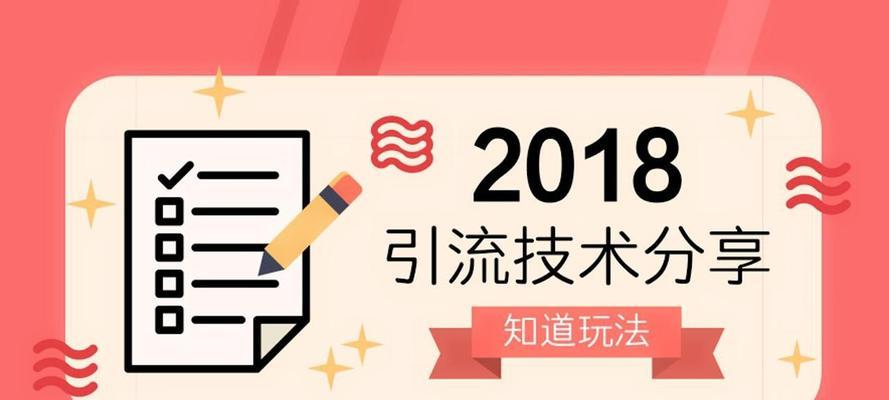 2018
引流技术分享
知道玩法